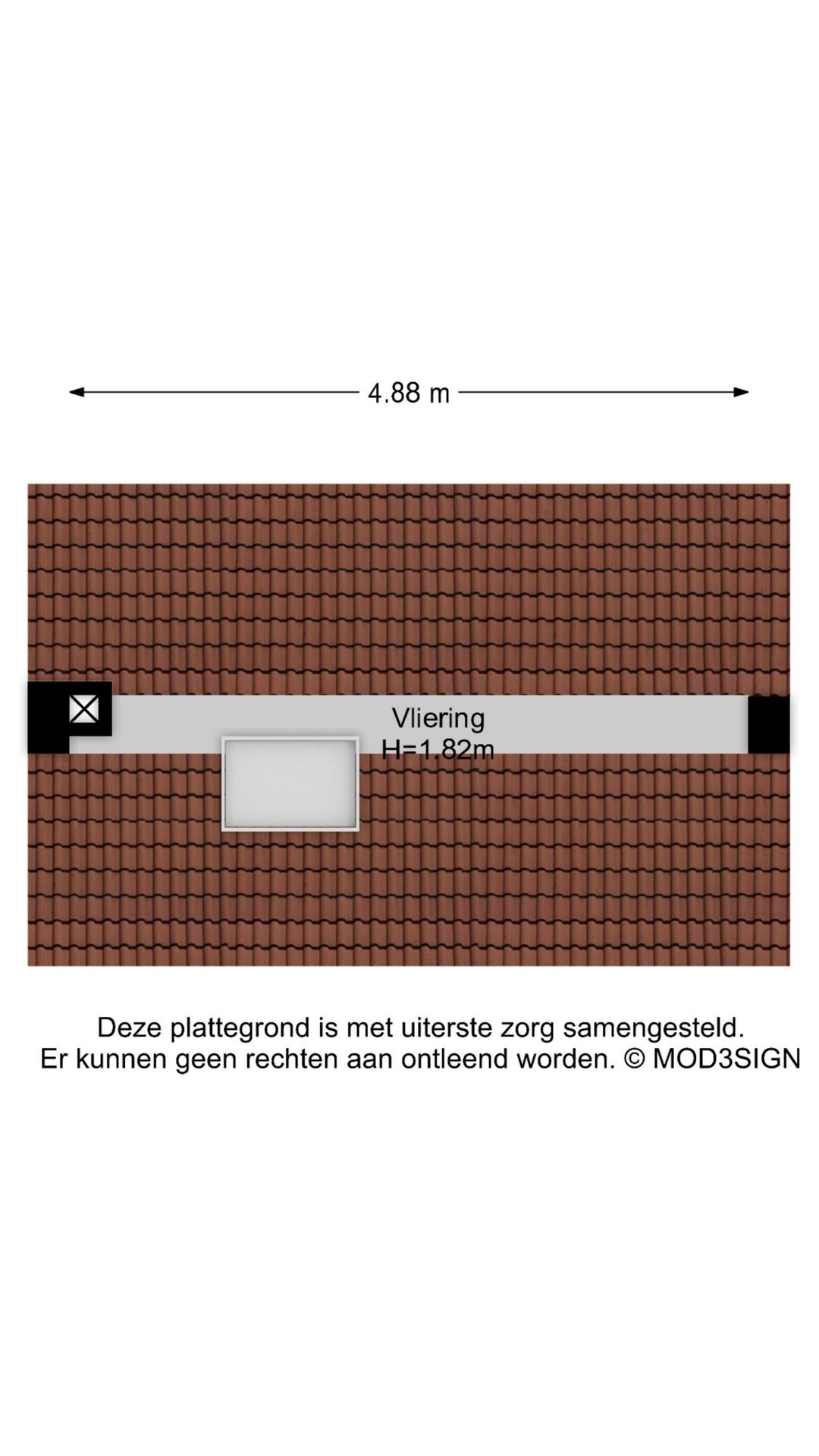 4.88 m

Vliering
H=1.82m

Deze plattegrond is met uiterste zorg samengesteld.
Er kunnen geen rechten aan ontleend worden. © MOD3SIGN